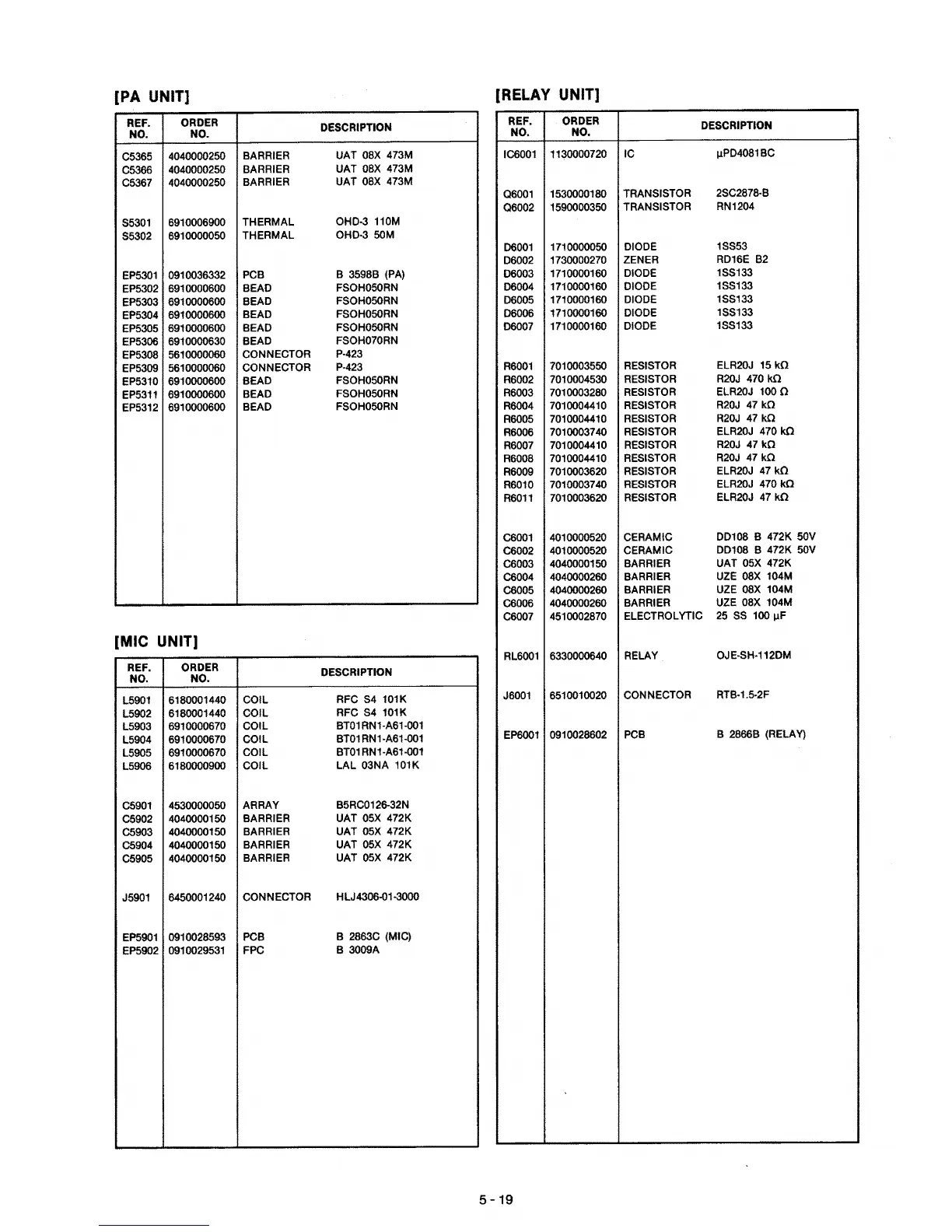 [PA UNIT]

| REF. NO. | ORDER NO. | DESCRIPTION | |
|---|---|---|---|
| C5365 | 4040000250 | BARRIER | UAT 08X 473M |
| C5366 | 4040000250 | BARRIER | UAT 08X 473M |
| C5367 | 4040000250 | BARRIER | UAT 08X 473M |
| S5301 | 6910006900 | THERMAL | OHD-3 110M |
| S5302 | 6910000050 | THERMAL | OHD-3 50M |
| EP5301 | 0910036332 | PCB | B 3598B (PA) |
| EP5302 | 6910000600 | BEAD | FSOH050RN |
| EP5303 | 6910000600 | BEAD | FSOH050RN |
| EP5304 | 6910000600 | BEAD | FSOH050RN |
| EP5305 | 6910000600 | BEAD | FSOH050RN |
| EP5306 | 6910000630 | BEAD | FSOH070RN |
| EP5308 | 5610000060 | CONNECTOR | P-423 |
| EP5309 | 5610000060 | CONNECTOR | P-423 |
| EP5310 | 6910000600 | BEAD | FSOH050RN |
| EP5311 | 6910000600 | BEAD | FSOH050RN |
| EP5312 | 6910000600 | BEAD | FSOH050RN |

[MIC UNIT]

| REF. NO. | ORDER NO. | DESCRIPTION | |
|---|---|---|---|
| L5901 | 6180001440 | COIL | RFC S4 101K |
| L5902 | 6180001440 | COIL | RFC S4 101K |
| L5903 | 6910000670 | COIL | BT01RN1-A61-001 |
| L5904 | 6910000670 | COIL | BT01RN1-A61-001 |
| L5905 | 6910000670 | COIL | BT01RN1-A61-001 |
| L5906 | 6180000900 | COIL | LAL 03NA 101K |
| C5901 | 4530000050 | ARRAY | B5RC0126-32N |
| C5902 | 4040000150 | BARRIER | UAT 05X 472K |
| C5903 | 4040000150 | BARRIER | UAT 05X 472K |
| C5904 | 4040000150 | BARRIER | UAT 05X 472K |
| C5905 | 4040000150 | BARRIER | UAT 05X 472K |
| J5901 | 6450001240 | CONNECTOR | HLJ4306-01-3000 |
| EP5901 | 0910028593 | PCB | B 2863C (MIC) |
| EP5902 | 0910029531 | FPC | B 3009A |

[RELAY UNIT]

| REF. NO. | ORDER NO. | DESCRIPTION | |
|---|---|---|---|
| IC6001 | 1130000720 | IC | μPD4081BC |
| Q6001 | 1530000180 | TRANSISTOR | 2SC2878-B |
| Q6002 | 1590000350 | TRANSISTOR | RN1204 |
| D6001 | 1710000050 | DIODE | 1SS53 |
| D6002 | 1730000270 | ZENER | RD16E B2 |
| D6003 | 1710000160 | DIODE | 1SS133 |
| D6004 | 1710000160 | DIODE | 1SS133 |
| D6005 | 1710000160 | DIODE | 1SS133 |
| D6006 | 1710000160 | DIODE | 1SS133 |
| D6007 | 1710000160 | DIODE | 1SS133 |
| R6001 | 7010003550 | RESISTOR | ELR20J 15 kΩ |
| R6002 | 7010004530 | RESISTOR | R20J 470 kΩ |
| R6003 | 7010003280 | RESISTOR | ELR20J 100 Ω |
| R6004 | 7010004410 | RESISTOR | R20J 47 kΩ |
| R6005 | 7010004410 | RESISTOR | R20J 47 kΩ |
| R6006 | 7010003740 | RESISTOR | ELR20J 470 kΩ |
| R6007 | 7010004410 | RESISTOR | R20J 47 kΩ |
| R6008 | 7010004410 | RESISTOR | R20J 47 kΩ |
| R6009 | 7010003620 | RESISTOR | ELR20J 47 kΩ |
| R6010 | 7010003740 | RESISTOR | ELR20J 470 kΩ |
| R6011 | 7010003620 | RESISTOR | ELR20J 47 kΩ |
| C6001 | 4010000520 | CERAMIC | DD108 B 472K 50V |
| C6002 | 4010000520 | CERAMIC | DD108 B 472K 50V |
| C6003 | 4040000150 | BARRIER | UAT 05X 472K |
| C6004 | 4040000260 | BARRIER | UZE 08X 104M |
| C6005 | 4040000260 | BARRIER | UZE 08X 104M |
| C6006 | 4040000260 | BARRIER | UZE 08X 104M |
| C6007 | 4510002870 | ELECTROLYTIC | 25 SS 100 μF |
| RL6001 | 6330000640 | RELAY | OJE-SH-112DM |
| J6001 | 6510010020 | CONNECTOR | RTB-1.5-2F |
| EP6001 | 0910028602 | PCB | B 2866B (RELAY) |

5 - 19